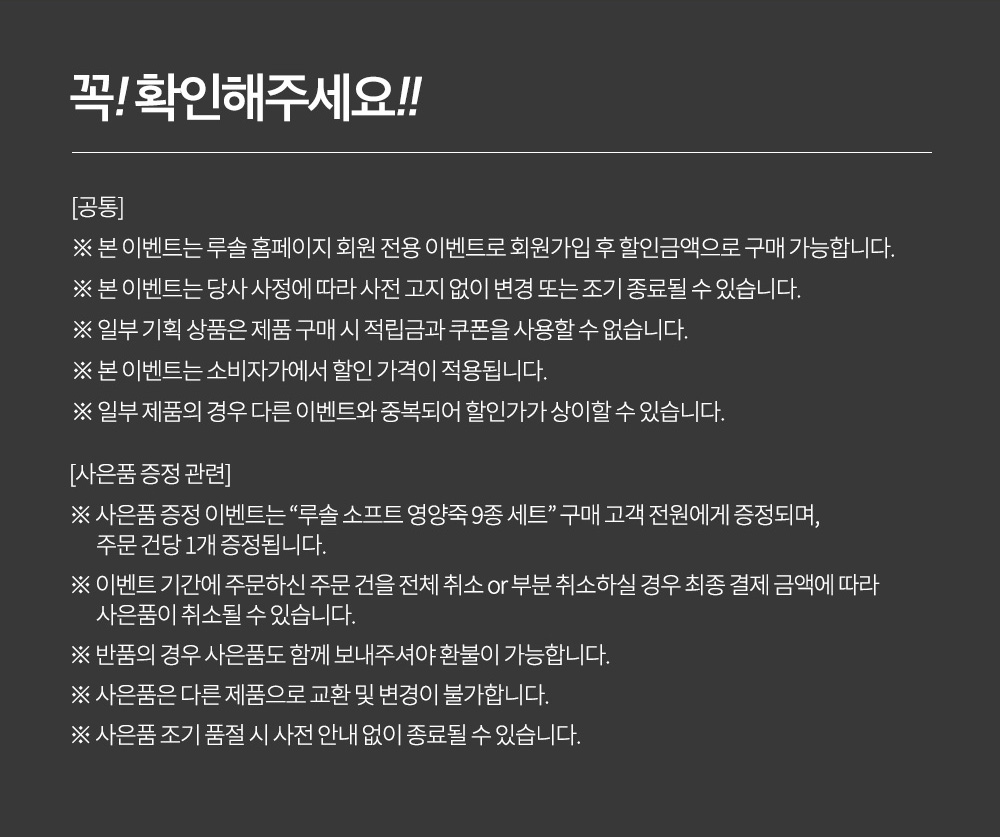 꼭! 확인해주세요!!

[공통]

※ 본 이벤트는 루솔 홈페이지 회원 전용 이벤트로 회원가입 후 할인금액으로 구매 가능합니다.

※ 본 이벤트는 당사 사정에 따라 사전 고지 없이 변경 또는 조기 종료될 수 있습니다.

※ 일부 기획 상품은 제품 구매 시 적립금과 쿠폰을 사용할 수 없습니다.

※ 본 이벤트는 소비자가에서 할인 가격이 적용됩니다.

※ 일부 제품의 경우 다른 이벤트와 중복되어 할인가가 상이할 수 있습니다.

[사은품 증정 관련]

※ 사은품 증정 이벤트는 “루솔 소프트 영양죽 9종 세트” 구매 고객 전원에게 증정되며, 주문 건당 1개 증정됩니다.

※ 이벤트 기간에 주문하신 주문 건을 전체 취소 or 부분 취소하실 경우 최종 결제 금액에 따라 사은품이 취소될 수 있습니다.

※ 반품의 경우 사은품도 함께 보내주셔야 환불이 가능합니다.

※ 사은품은 다른 제품으로 교환 및 변경이 불가합니다.

※ 사은품 조기 품절 시 사전 안내 없이 종료될 수 있습니다.